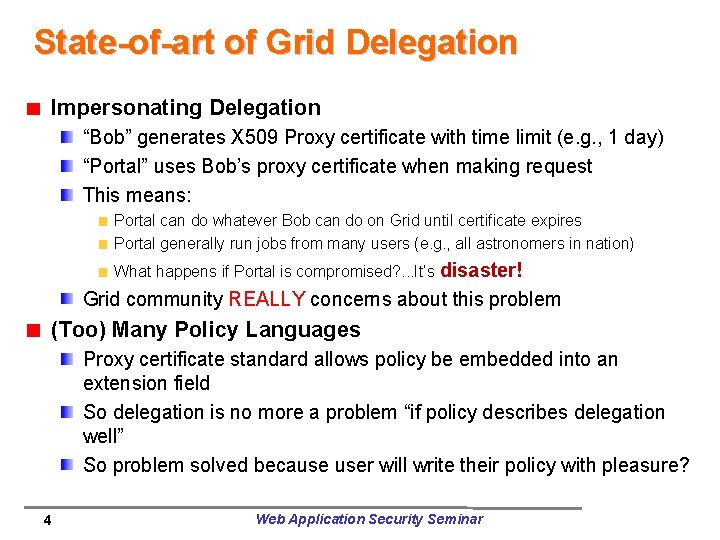 State-of-art of Grid Delegation

Impersonating Delegation

“Bob” generates X509 Proxy certificate with time limit (e.g., 1 day)

“Portal” uses Bob’s proxy certificate when making request

This means:

Portal can do whatever Bob can do on Grid until certificate expires

Portal generally run jobs from many users (e.g., all astronomers in nation)

What happens if Portal is compromised?...It’s disaster!

Grid community REALLY concerns about this problem

(Too) Many Policy Languages

Proxy certificate standard allows policy be embedded into an extension field

So delegation is no more a problem “if policy describes delegation well”

So problem solved because user will write their policy with pleasure?

4

Web Application Security Seminar